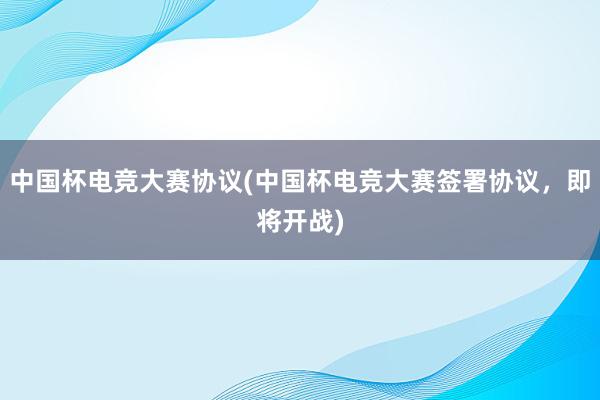 中国杯电竞大赛协议(中国杯电竞大赛签署协议，即将开战)